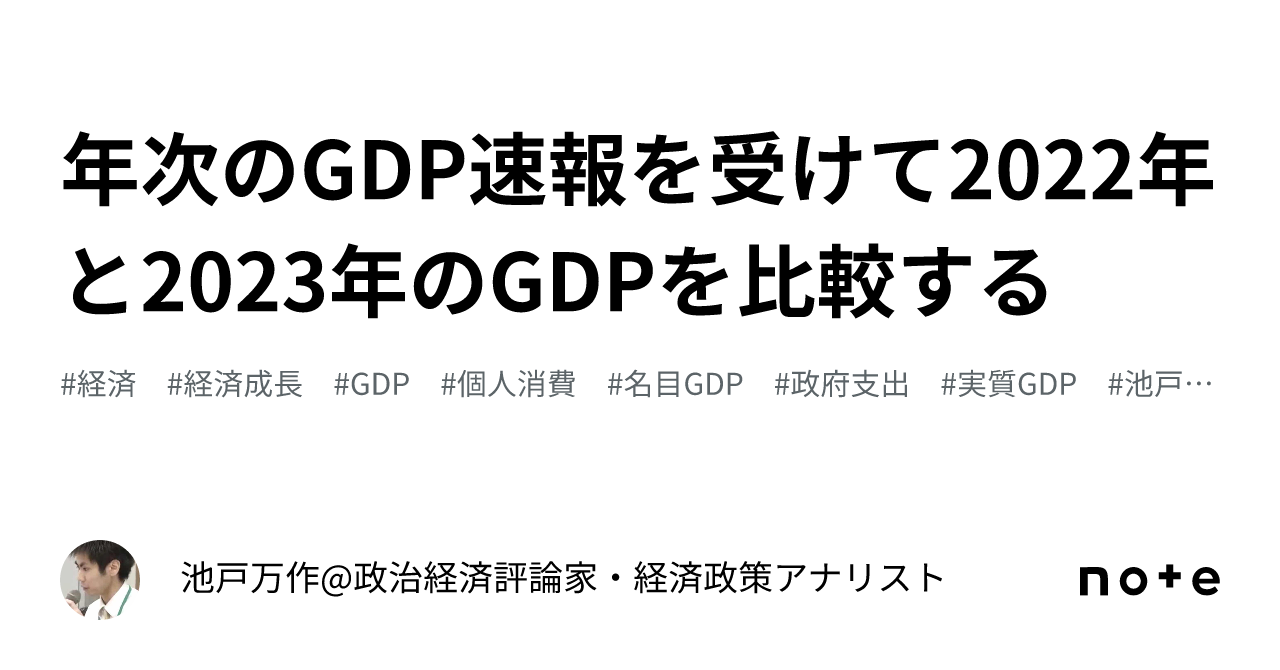 年次のGDP速報を受けて2022年と2023年のGDPを比較する

#経済　#経済成長　#GDP　#個人消費　#名目GDP　#政府支出　#実質GDP　#池戸…

池戸万作@政治経済評論家・経済政策アナリスト

note